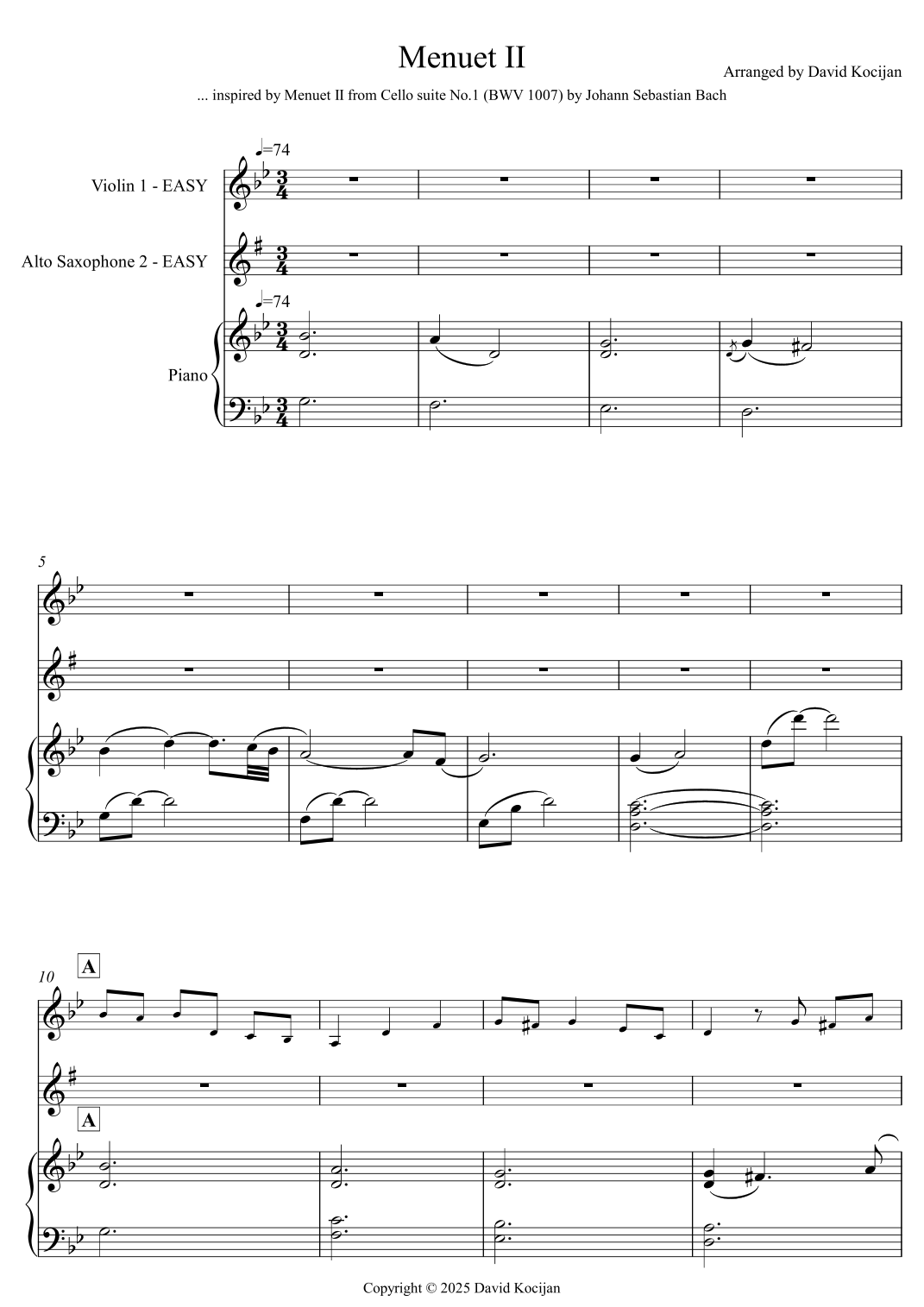 Menuet II

Arranged by David Kocijan

... inspired by Menuet II from Cello suite No.1 (BWV 1007) by Johann Sebastian Bach

♩=74

Violin 1 - EASY

Alto Saxophone 2 - EASY

♩=74

Piano

5

10

A

A

Copyright © 2025 David Kocijan